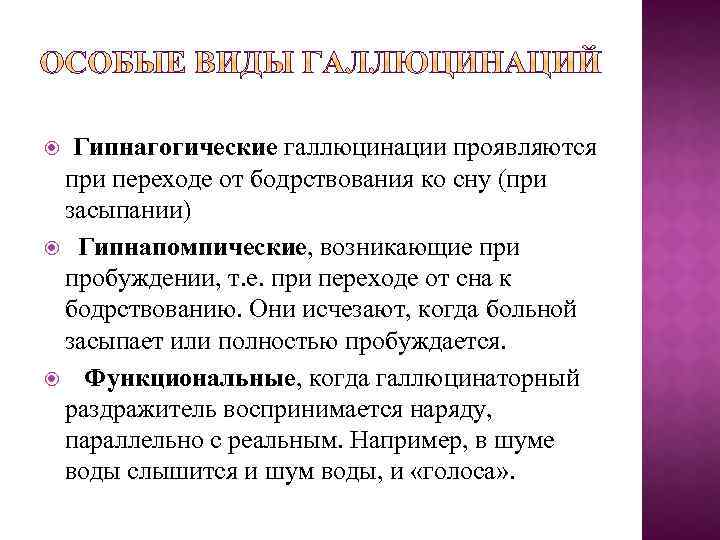 ОСОБЫЕ ВИДЫ ГАЛЛЮЦИНАЦИЙ

Гипнагогические галлюцинации проявляются при переходе от бодрствования ко сну (при засыпании)

Гипнапомпические, возникающие при пробуждении, т.е. при переходе от сна к бодрствованию. Они исчезают, когда больной засыпает или полностью пробуждается.

Функциональные, когда галлюцинаторный раздражитель воспринимается наряду, параллельно с реальным. Например, в шуме воды слышится и шум воды, и «голоса».